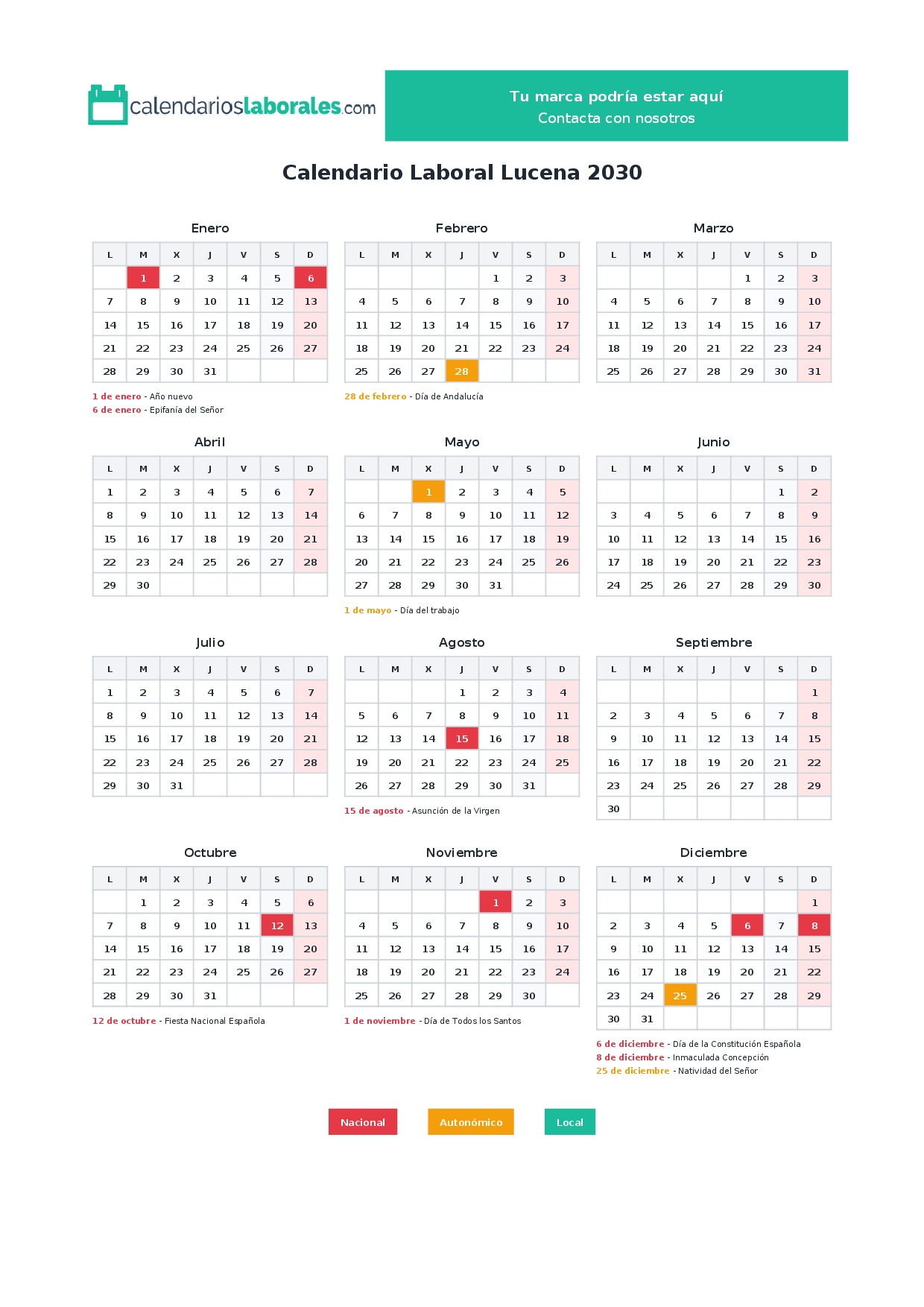 calendarioslaborales.com

Tu marca podría estar aquí
Contacta con nosotros

Calendario Laboral Lucena 2030

Enero

| L | M | X | J | V | S | D |
|---|---|---|---|---|---|---|
|  | 1 | 2 | 3 | 4 | 5 | 6 |
| 7 | 8 | 9 | 10 | 11 | 12 | 13 |
| 14 | 15 | 16 | 17 | 18 | 19 | 20 |
| 21 | 22 | 23 | 24 | 25 | 26 | 27 |
| 28 | 29 | 30 | 31 |  |  |  |

1 de enero - Año nuevo
6 de enero - Epifanía del Señor

Febrero

| L | M | X | J | V | S | D |
|---|---|---|---|---|---|---|
|  |  |  |  | 1 | 2 | 3 |
| 4 | 5 | 6 | 7 | 8 | 9 | 10 |
| 11 | 12 | 13 | 14 | 15 | 16 | 17 |
| 18 | 19 | 20 | 21 | 22 | 23 | 24 |
| 25 | 26 | 27 | 28 |  |  |  |

28 de febrero - Día de Andalucía

Marzo

| L | M | X | J | V | S | D |
|---|---|---|---|---|---|---|
|  |  |  |  | 1 | 2 | 3 |
| 4 | 5 | 6 | 7 | 8 | 9 | 10 |
| 11 | 12 | 13 | 14 | 15 | 16 | 17 |
| 18 | 19 | 20 | 21 | 22 | 23 | 24 |
| 25 | 26 | 27 | 28 | 29 | 30 | 31 |

Abril

| L | M | X | J | V | S | D |
|---|---|---|---|---|---|---|
| 1 | 2 | 3 | 4 | 5 | 6 | 7 |
| 8 | 9 | 10 | 11 | 12 | 13 | 14 |
| 15 | 16 | 17 | 18 | 19 | 20 | 21 |
| 22 | 23 | 24 | 25 | 26 | 27 | 28 |
| 29 | 30 |  |  |  |  |  |

Mayo

| L | M | X | J | V | S | D |
|---|---|---|---|---|---|---|
|  |  | 1 | 2 | 3 | 4 | 5 |
| 6 | 7 | 8 | 9 | 10 | 11 | 12 |
| 13 | 14 | 15 | 16 | 17 | 18 | 19 |
| 20 | 21 | 22 | 23 | 24 | 25 | 26 |
| 27 | 28 | 29 | 30 | 31 |  |  |

1 de mayo - Día del trabajo

Junio

| L | M | X | J | V | S | D |
|---|---|---|---|---|---|---|
|  |  |  |  |  | 1 | 2 |
| 3 | 4 | 5 | 6 | 7 | 8 | 9 |
| 10 | 11 | 12 | 13 | 14 | 15 | 16 |
| 17 | 18 | 19 | 20 | 21 | 22 | 23 |
| 24 | 25 | 26 | 27 | 28 | 29 | 30 |

Julio

| L | M | X | J | V | S | D |
|---|---|---|---|---|---|---|
| 1 | 2 | 3 | 4 | 5 | 6 | 7 |
| 8 | 9 | 10 | 11 | 12 | 13 | 14 |
| 15 | 16 | 17 | 18 | 19 | 20 | 21 |
| 22 | 23 | 24 | 25 | 26 | 27 | 28 |
| 29 | 30 | 31 |  |  |  |  |

Agosto

| L | M | X | J | V | S | D |
|---|---|---|---|---|---|---|
|  |  |  | 1 | 2 | 3 | 4 |
| 5 | 6 | 7 | 8 | 9 | 10 | 11 |
| 12 | 13 | 14 | 15 | 16 | 17 | 18 |
| 19 | 20 | 21 | 22 | 23 | 24 | 25 |
| 26 | 27 | 28 | 29 | 30 | 31 |  |

15 de agosto - Asunción de la Virgen

Septiembre

| L | M | X | J | V | S | D |
|---|---|---|---|---|---|---|
|  |  |  |  |  |  | 1 |
| 2 | 3 | 4 | 5 | 6 | 7 | 8 |
| 9 | 10 | 11 | 12 | 13 | 14 | 15 |
| 16 | 17 | 18 | 19 | 20 | 21 | 22 |
| 23 | 24 | 25 | 26 | 27 | 28 | 29 |
| 30 |  |  |  |  |  |  |

Octubre

| L | M | X | J | V | S | D |
|---|---|---|---|---|---|---|
|  | 1 | 2 | 3 | 4 | 5 | 6 |
| 7 | 8 | 9 | 10 | 11 | 12 | 13 |
| 14 | 15 | 16 | 17 | 18 | 19 | 20 |
| 21 | 22 | 23 | 24 | 25 | 26 | 27 |
| 28 | 29 | 30 | 31 |  |  |  |

12 de octubre - Fiesta Nacional Española

Noviembre

| L | M | X | J | V | S | D |
|---|---|---|---|---|---|---|
|  |  |  |  | 1 | 2 | 3 |
| 4 | 5 | 6 | 7 | 8 | 9 | 10 |
| 11 | 12 | 13 | 14 | 15 | 16 | 17 |
| 18 | 19 | 20 | 21 | 22 | 23 | 24 |
| 25 | 26 | 27 | 28 | 29 | 30 |  |

1 de noviembre - Día de Todos los Santos

Diciembre

| L | M | X | J | V | S | D |
|---|---|---|---|---|---|---|
|  |  |  |  |  |  | 1 |
| 2 | 3 | 4 | 5 | 6 | 7 | 8 |
| 9 | 10 | 11 | 12 | 13 | 14 | 15 |
| 16 | 17 | 18 | 19 | 20 | 21 | 22 |
| 23 | 24 | 25 | 26 | 27 | 28 | 29 |
| 30 | 31 |  |  |  |  |  |

6 de diciembre - Día de la Constitución Española
8 de diciembre - Inmaculada Concepción
25 de diciembre - Natividad del Señor

Nacional Autonómico Local